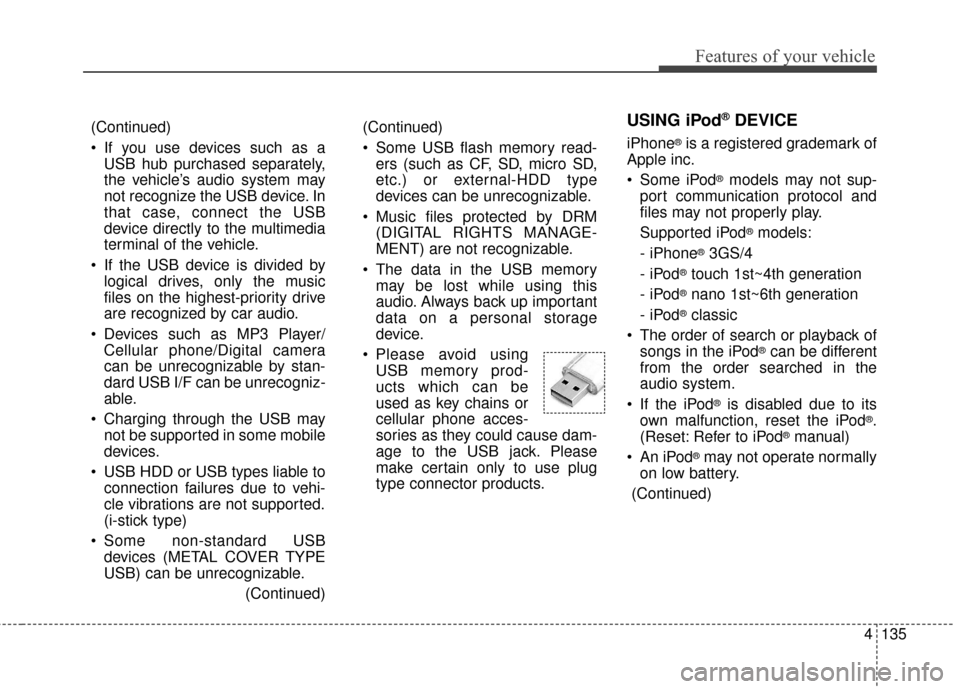 Features of your vehicle

(Continued)

• If you use devices such as a USB hub purchased separately, the vehicle's audio system may not recognize the USB device. In that case, connect the USB device directly to the multimedia terminal of the vehicle.

• If the USB device is divided by logical drives, only the music files on the highest-priority drive are recognized by car audio.

• Devices such as MP3 Player/ Cellular phone/Digital camera can be unrecognizable by standard USB I/F can be unrecognizable.

• Charging through the USB may not be supported in some mobile devices.

• USB HDD or USB types liable to connection failures due to vehicle vibrations are not supported. (i-stick type)

• Some non-standard USB devices (METAL COVER TYPE USB) can be unrecognizable.

(Continued)

(Continued)

• Some USB flash memory readers (such as CF, SD, micro SD, etc.) or external-HDD type devices can be unrecognizable.

• Music files protected by DRM (DIGITAL RIGHTS MANAGEMENT) are not recognizable.

• The data in the USB memory may be lost while using this audio. Always back up important data on a personal storage device.

• Please avoid using USB memory products which can be used as key chains or cellular phone accessories as they could cause damage to the USB jack. Please make certain only to use plug type connector products.

USING iPod® DEVICE

iPhone® is a registered grademark of Apple inc.

• Some iPod® models may not support communication protocol and files may not properly play.

Supported iPod® models:

- iPhone® 3GS/4

- iPod® touch 1st~4th generation

- iPod® nano 1st~6th generation

- iPod® classic

• The order of search or playback of songs in the iPod® can be different from the order searched in the audio system.

• If the iPod® is disabled due to its own malfunction, reset the iPod®. (Reset: Refer to iPod® manual)

• An iPod® may not operate normally on low battery.

(Continued)

4 135

carmanualsonline.info